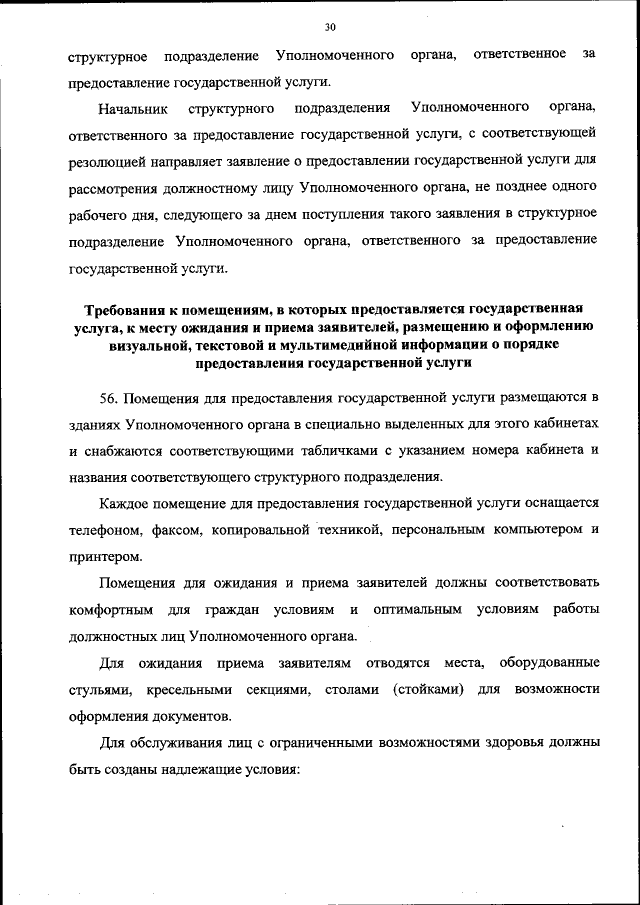 30

структурное подразделение Уполномоченного органа, ответственное за предоставление государственной услуги.

Начальник структурного подразделения Уполномоченного органа, ответственного за предоставление государственной услуги, с соответствующей резолюцией направляет заявление о предоставлении государственной услуги для рассмотрения должностному лицу Уполномоченного органа, не позднее одного рабочего дня, следующего за днем поступления такого заявления в структурное подразделение Уполномоченного органа, ответственного за предоставление государственной услуги.

Требования к помещениям, в которых предоставляется государственная услуга, к месту ожидания и приема заявителей, размещению и оформлению визуальной, текстовой и мультимедийной информации о порядке предоставления государственной услуги

56. Помещения для предоставления государственной услуги размещаются в зданиях Уполномоченного органа в специально выделенных для этого кабинетах и снабжаются соответствующими табличками с указанием номера кабинета и названия соответствующего структурного подразделения.

Каждое помещение для предоставления государственной услуги оснащается телефоном, факсом, копировальной техникой, персональным компьютером и принтером.

Помещения для ожидания и приема заявителей должны соответствовать комфортным для граждан условиям и оптимальным условиям работы должностных лиц Уполномоченного органа.

Для ожидания приема заявителям отводятся места, оборудованные стульями, кресельными секциями, столами (стойками) для возможности оформления документов.

Для обслуживания лиц с ограниченными возможностями здоровья должны быть созданы надлежащие условия: